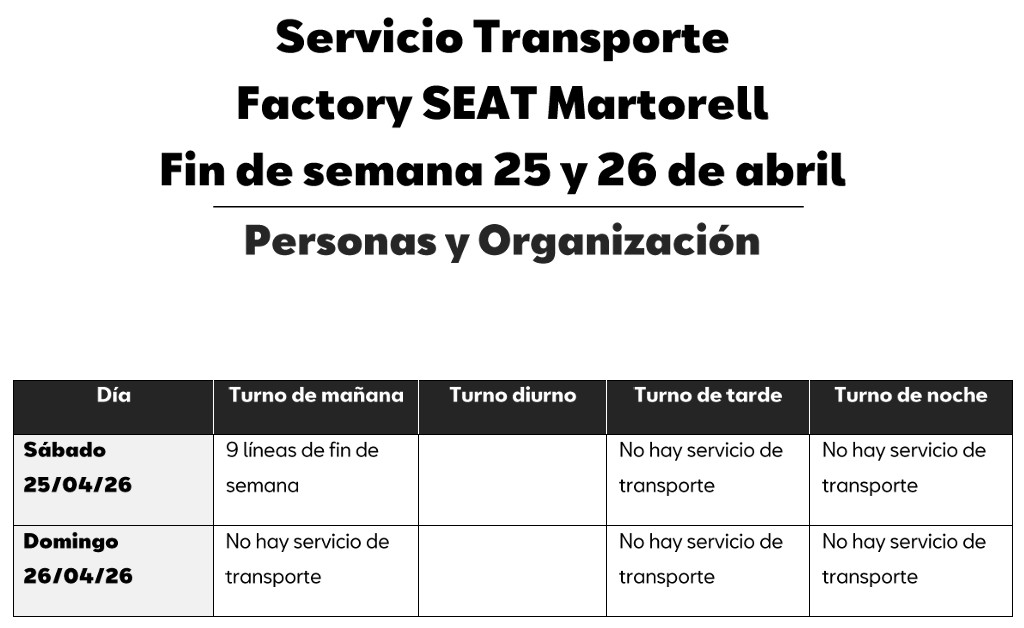 Servicio Transporte
Factory SEAT Martorell
Fin de semana 25 y 26 de abril

Personas y Organización

| Día | Turno de mañana | Turno diurno | Turno de tarde | Turno de noche |
|---|---|---|---|---|
| Sábado 25/04/26 | 9 líneas de fin de semana | | No hay servicio de transporte | No hay servicio de transporte |
| Domingo 26/04/26 | No hay servicio de transporte | | No hay servicio de transporte | No hay servicio de transporte |